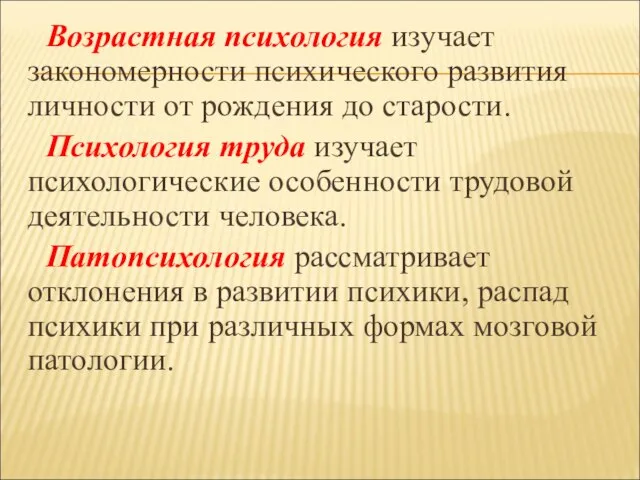 Возрастная психология изучает закономерности психического развития личности от рождения до старости.

Психология труда изучает психологические особенности трудовой деятельности человека.

Патопсихология рассматривает отклонения в развитии психики, распад психики при различных формах мозговой патологии.